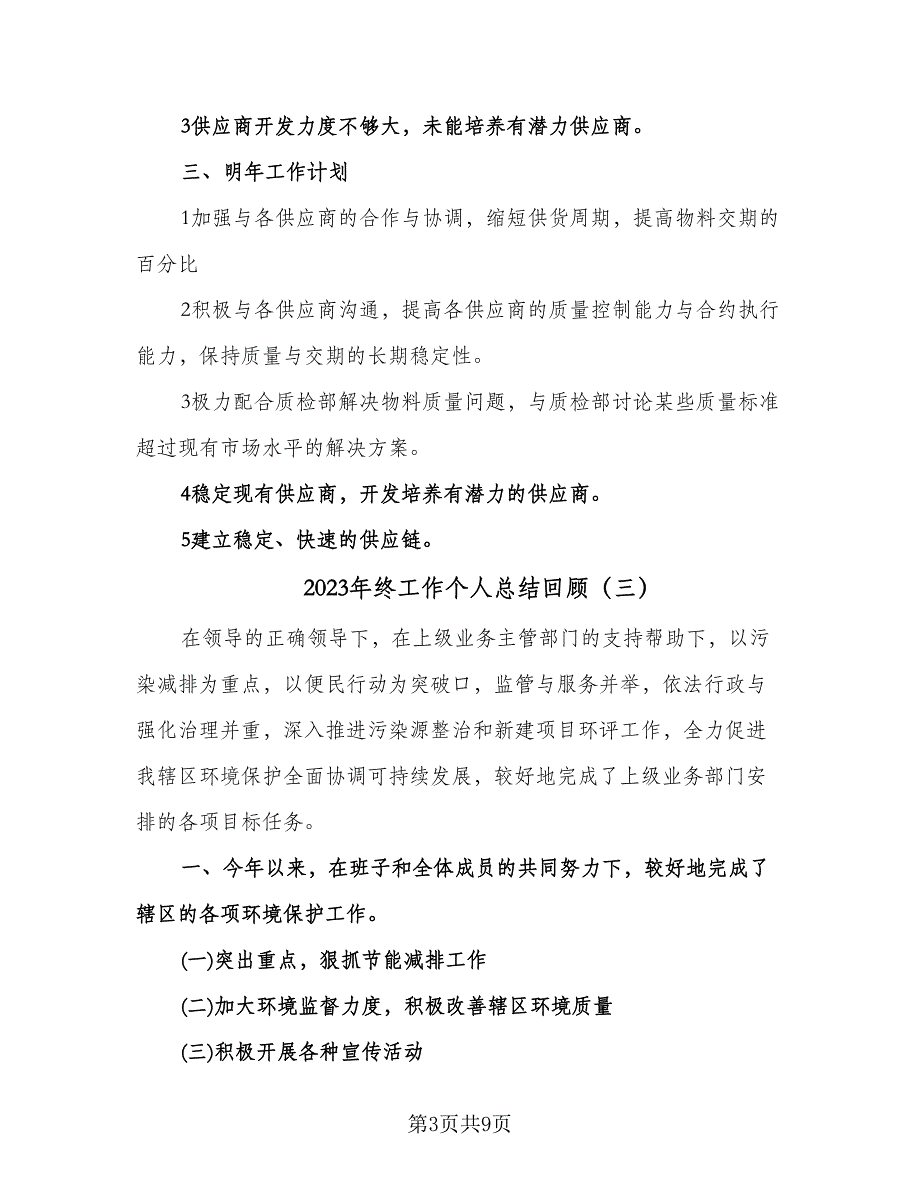 3供应商开发力度不够大，未能培养有潜力供应商。

三、明年工作计划

1加强与各供应商的合作与协调，缩短供货周期，提高物料交期的百分比

2积极与各供应商沟通，提高各供应商的质量控制能力与合约执行能力，保持质量与交期的长期稳定性。

3极力配合质检部解决物料质量问题，与质检部讨论某些质量标准超过现有市场水平的解决方案。

4稳定现有供应商，开发培养有潜力的供应商。

5建立稳定、快速的供应链。

2023年终工作个人总结回顾（三）

在领导的正确领导下，在上级业务主管部门的支持帮助下，以污染减排为重点，以便民行动为突破口，监管与服务并举，依法行政与强化治理并重，深入推进污染源整治和新建项目环评工作，全力促进我辖区环境保护全面协调可持续发展，较好地完成了上级业务部门安排的各项目标任务。

一、今年以来，在班子和全体成员的共同努力下，较好地完成了辖区的各项环境保护工作。

(一)突出重点，狠抓节能减排工作

(二)加大环境监督力度，积极改善辖区环境质量

(三)积极开展各种宣传活动

第3页共9页